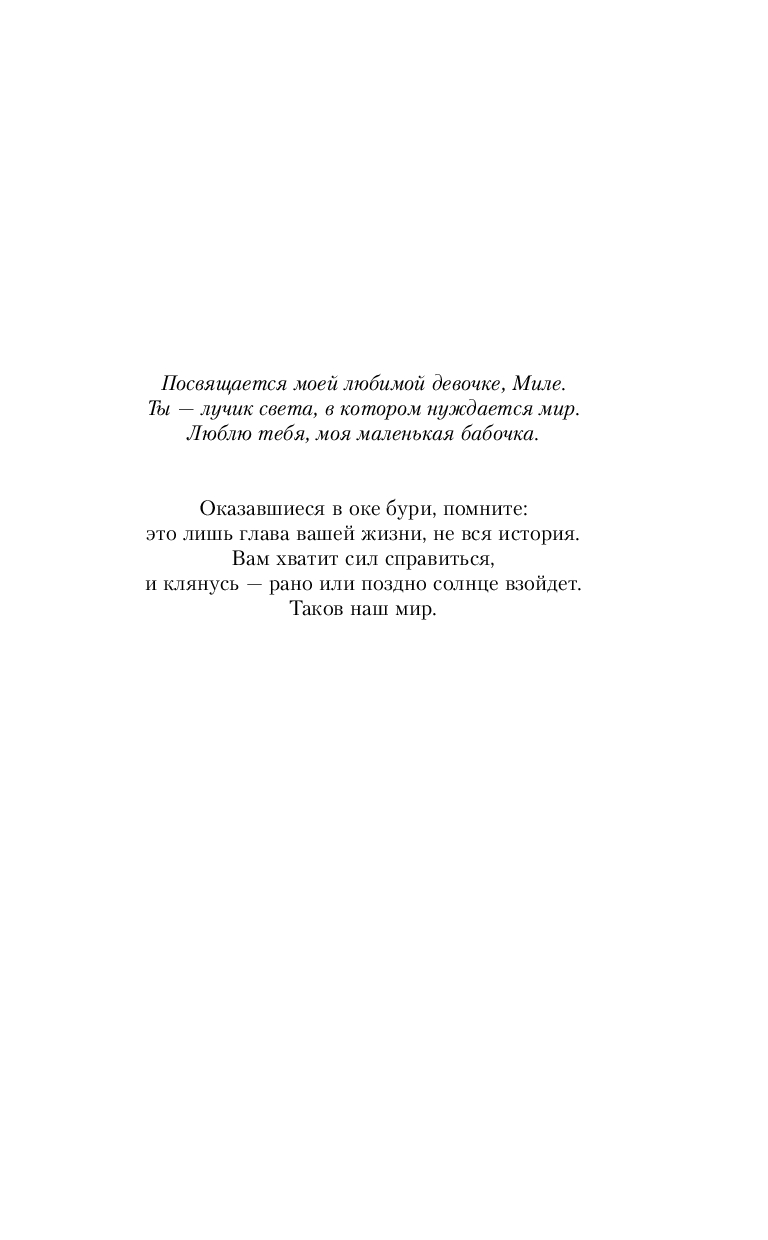 Посвящается моей любимой девочке, Миле.
Ты — лучик света, в котором нуждается мир.
Люблю тебя, моя маленькая бабочка.

Оказавшиеся в оке бури, помните:
это лишь глава вашей жизни, не вся история.
Вам хватит сил справиться,
и клянусь — рано или поздно солнце взойдет.
Таков наш мир.